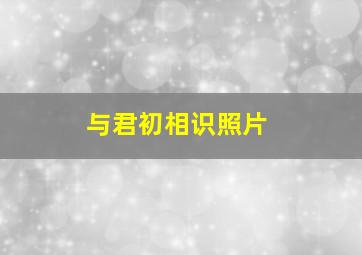 与君初相识照片